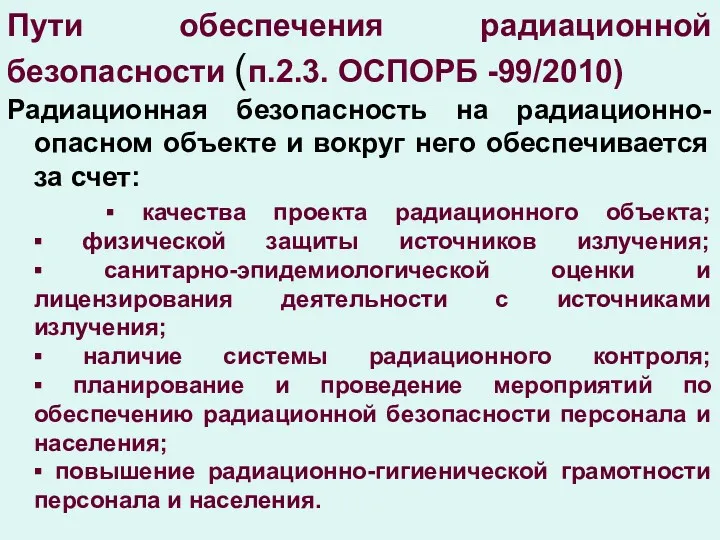 Пути обеспечения радиационной безопасности (п.2.3. ОСПОРБ -99/2010)

Радиационная безопасность на радиационно-опасном объекте и вокруг него обеспечивается за счет:

▪ качества проекта радиационного объекта;
▪ физической защиты источников излучения;
▪ санитарно-эпидемиологической оценки и лицензирования деятельности с источниками излучения;
▪ наличие системы радиационного контроля;
▪ планирование и проведение мероприятий по обеспечению радиационной безопасности персонала и населения;
▪ повышение радиационно-гигиенической грамотности персонала и населения.